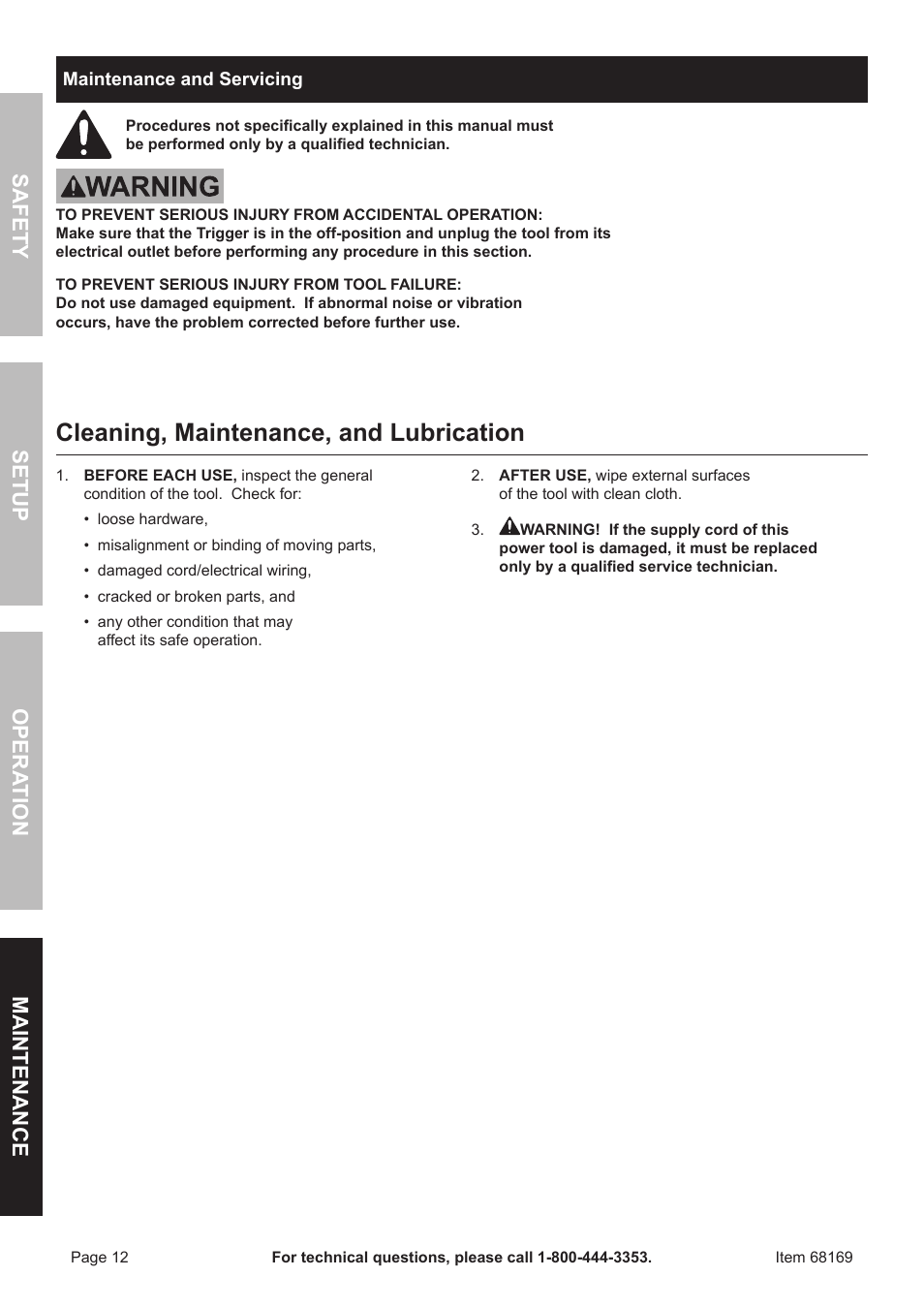 SAFETY

SETUP

OPERATION

MAINTENANCE

Maintenance and Servicing

Procedures not specifically explained in this manual must be performed only by a qualified technician.

WARNING

TO PREVENT SERIOUS INJURY FROM ACCIDENTAL OPERATION:
Make sure that the Trigger is in the off-position and unplug the tool from its electrical outlet before performing any procedure in this section.

TO PREVENT SERIOUS INJURY FROM TOOL FAILURE:
Do not use damaged equipment. If abnormal noise or vibration occurs, have the problem corrected before further use.

Cleaning, Maintenance, and Lubrication

1. BEFORE EACH USE, inspect the general condition of the tool. Check for:
• loose hardware,
• misalignment or binding of moving parts,
• damaged cord/electrical wiring,
• cracked or broken parts, and
• any other condition that may affect its safe operation.

2. AFTER USE, wipe external surfaces of the tool with clean cloth.

3. WARNING! If the supply cord of this power tool is damaged, it must be replaced only by a qualified service technician.

Page 12 For technical questions, please call 1-800-444-3353. Item 68169